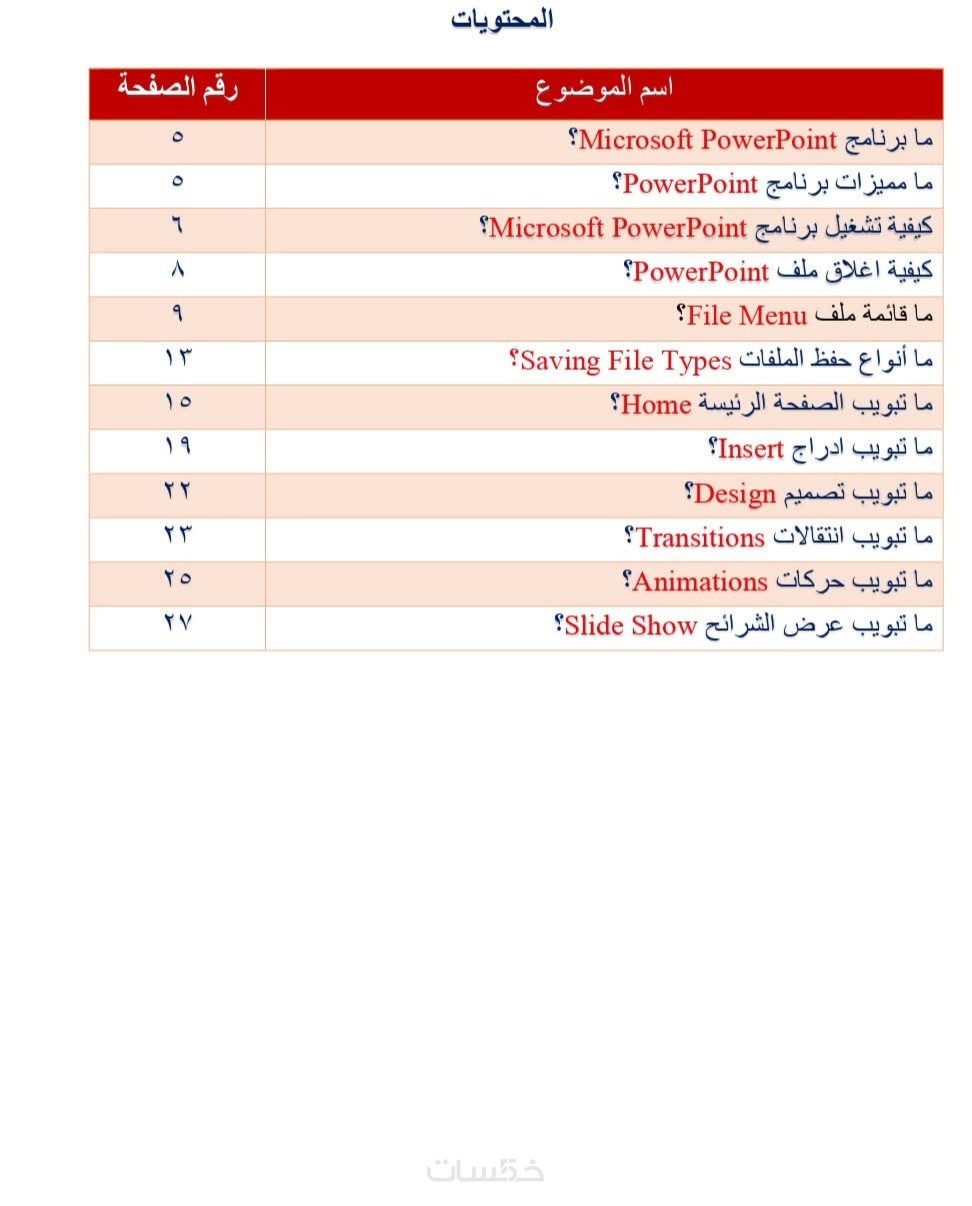 المحتويات

| اسم الموضوع | رقم الصفحة |
|---|---|
| ما برنامج Microsoft PowerPoint؟ | ٥ |
| ما مميزات برنامج PowerPoint؟ | ٥ |
| كيفية تشغيل برنامج Microsoft PowerPoint؟ | ٦ |
| كيفية اغلاق ملف PowerPoint؟ | ٨ |
| ما قائمة ملف File Menu؟ | ٩ |
| ما أنواع حفظ الملفات Saving File Types؟ | ١٣ |
| ما تبويب الصفحة الرئيسة Home؟ | ١٥ |
| ما تبويب ادراج Insert؟ | ١٩ |
| ما تبويب تصميم Design؟ | ٢٢ |
| ما تبويب انتقالات Transitions؟ | ٢٣ |
| ما تبويب حركات Animations؟ | ٢٥ |
| ما تبويب عرض الشرائح Slide Show؟ | ٢٧ |

خمسات